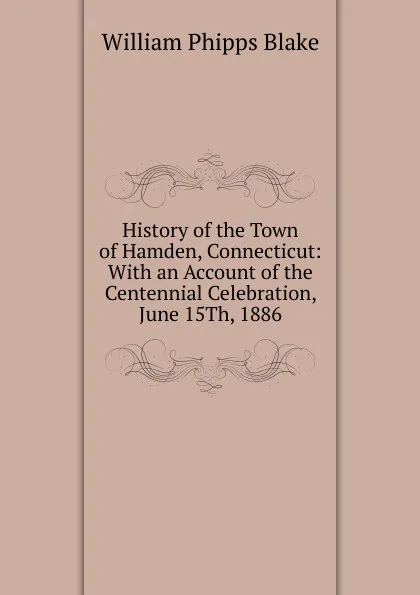 William Phipps Blake

History of the Town of Hamden, Connecticut: With an Account of the Centennial Celebration, June 15Th, 1886